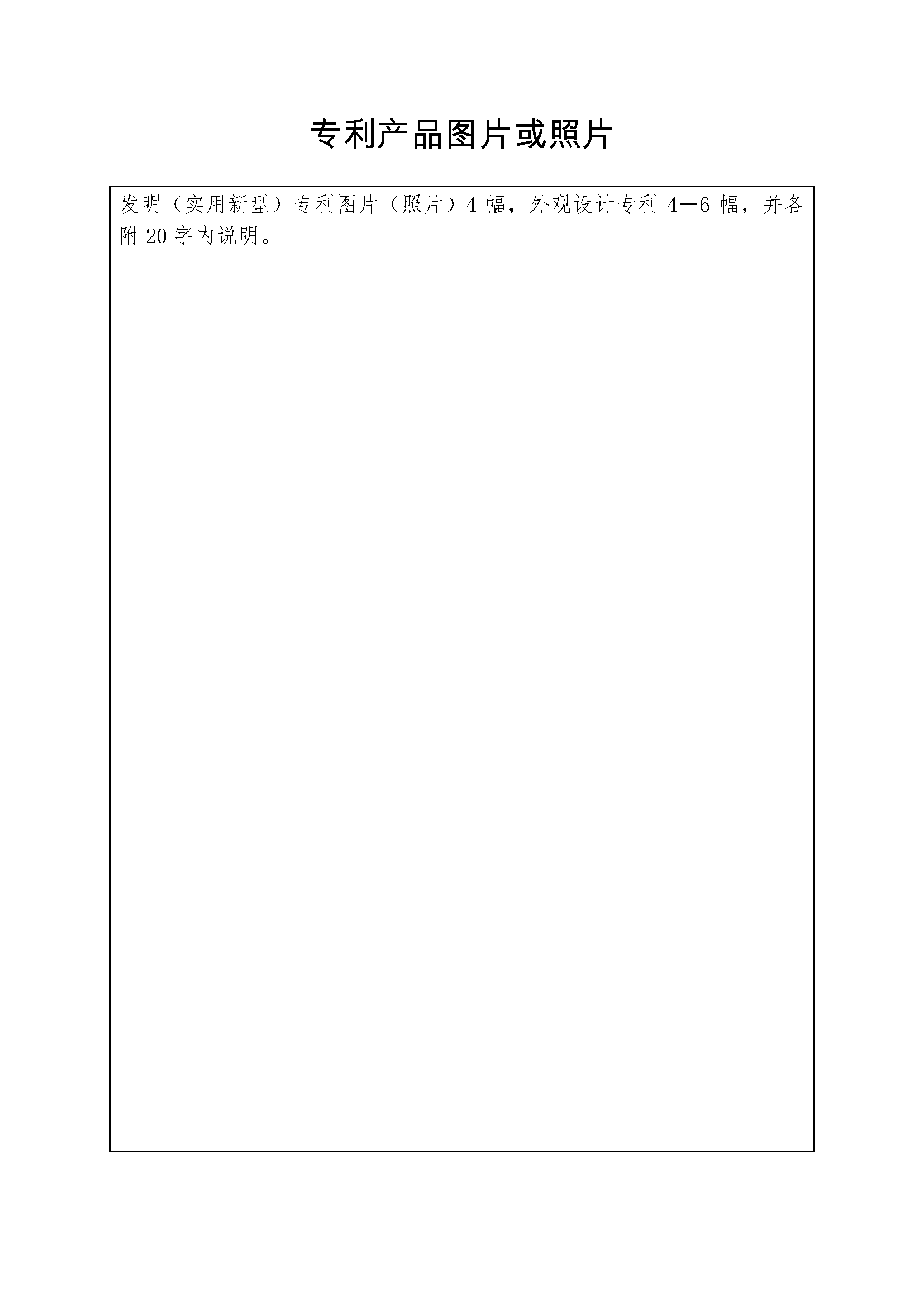 专利产品图片或照片

发明（实用新型）专利图片（照片）4幅，外观设计专利4—6幅，并各附20字内说明。